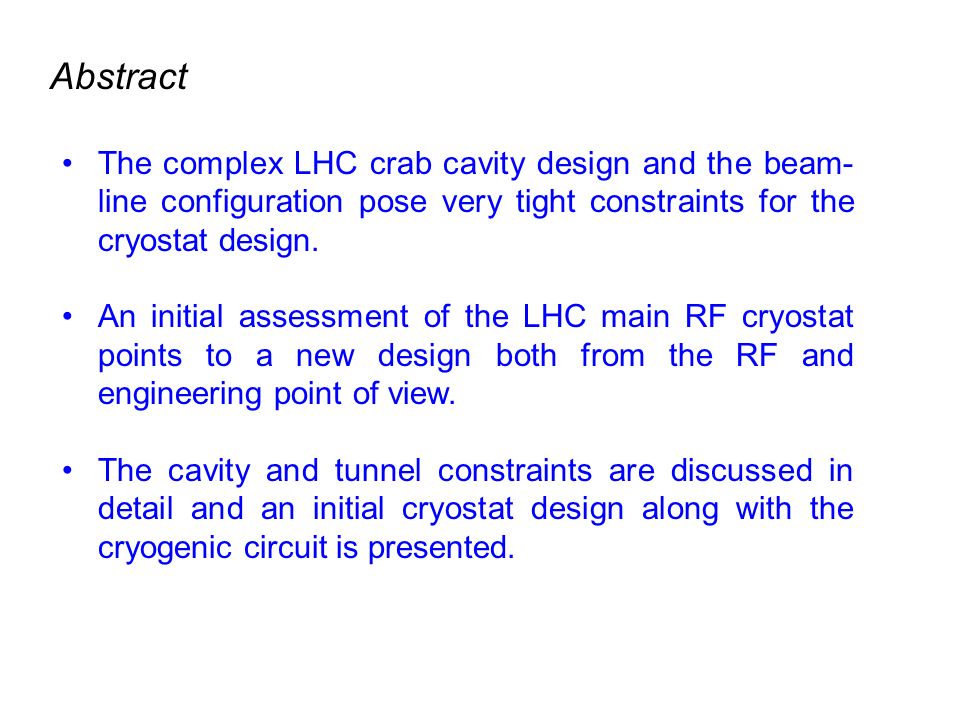 Abstract

• The complex LHC crab cavity design and the beam-line configuration pose very tight constraints for the cryostat design.

• An initial assessment of the LHC main RF cryostat points to a new design both from the RF and engineering point of view.

• The cavity and tunnel constraints are discussed in detail and an initial cryostat design along with the cryogenic circuit is presented.